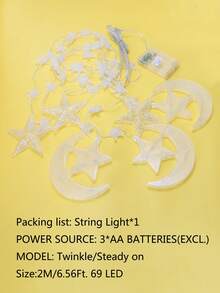 Packing list: String Light*1
POWER SOURCE: 3*AA BATTERIES(EXCL.)
MODEL: Twinkle/Steady on
Size:2M/6.56Ft. 69 LED